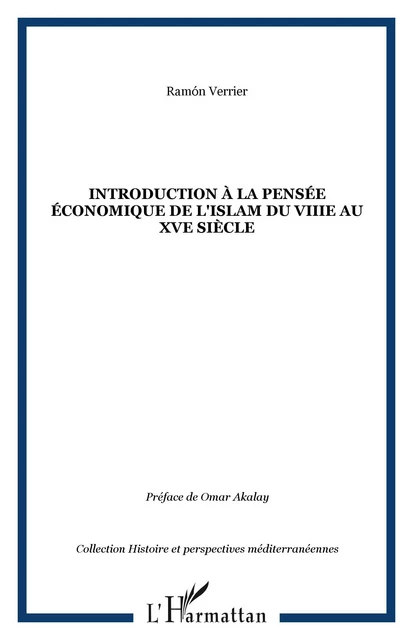 Ramón Verrier

INTRODUCTION À LA PENSÉE ÉCONOMIQUE DE L'ISLAM DU VIIIE AU XVE SIÈCLE

Préface de Omar Akalay

Collection Histoire et perspectives méditerranéennes

L'Harmattan